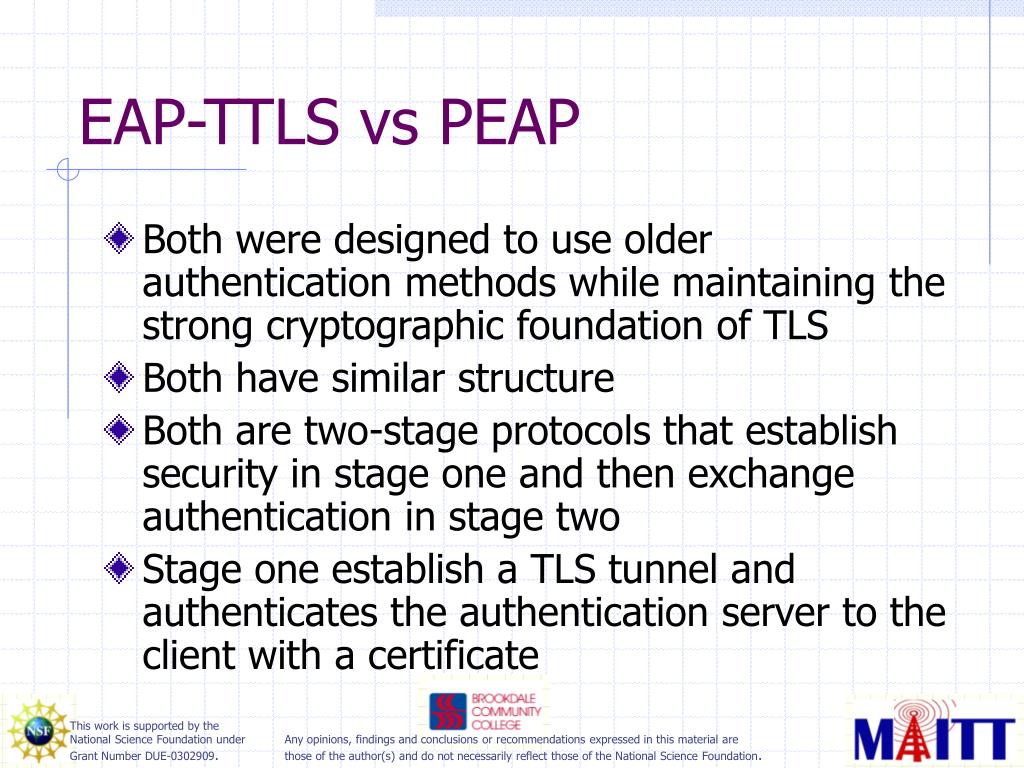 EAP-TTLS vs PEAP

Both were designed to use older authentication methods while maintaining the strong cryptographic foundation of TLS

Both have similar structure

Both are two-stage protocols that establish security in stage one and then exchange authentication in stage two

Stage one establish a TLS tunnel and authenticates the authentication server to the client with a certificate

NSF

This work is supported by the National Science Foundation under Grant Number DUE-0302909.

BROOKDALE COMMUNITY COLLEGE

Any opinions, findings and conclusions or recommendations expressed in this material are those of the author(s) and do not necessarily reflect those of the National Science Foundation.

MAITT